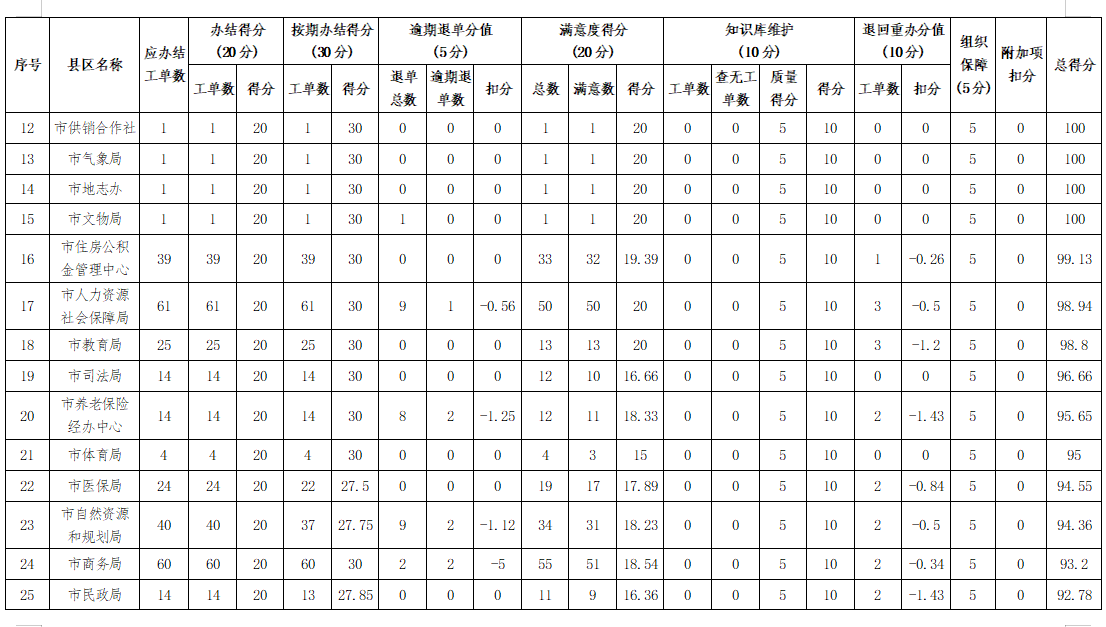 | 序号 | 县区名称 | 应办结工单数 | 办结得分（20分） 工单数 | 办结得分（20分） 得分 | 按期办结得分（30分） 工单数 | 按期办结得分（30分） 得分 | 逾期退单分值（5分） 退单总数 | 逾期退单分值（5分） 逾期退单数 | 逾期退单分值（5分） 扣分 | 满意度得分（20分） 总数 | 满意度得分（20分） 满意数 | 满意度得分（20分） 得分 | 知识库维护（10分） 工单数 | 知识库维护（10分） 查无工单数 | 知识库维护（10分） 质量得分 | 知识库维护（10分） 得分 | 退回重办分值（10分） 工单数 | 退回重办分值（10分） 扣分 | 组织保障（5分） | 附加项扣分 | 总得分 |
|---|---|---|---|---|---|---|---|---|---|---|---|---|---|---|---|---|---|---|---|---|---|
| 12 | 市供销合作社 | 1 | 1 | 20 | 1 | 30 | 0 | 0 | 0 | 1 | 1 | 20 | 0 | 0 | 5 | 10 | 0 | 0 | 5 | 0 | 100 |
| 13 | 市气象局 | 1 | 1 | 20 | 1 | 30 | 0 | 0 | 0 | 1 | 1 | 20 | 0 | 0 | 5 | 10 | 0 | 0 | 5 | 0 | 100 |
| 14 | 市地志办 | 1 | 1 | 20 | 1 | 30 | 0 | 0 | 0 | 1 | 1 | 20 | 0 | 0 | 5 | 10 | 0 | 0 | 5 | 0 | 100 |
| 15 | 市文物局 | 1 | 1 | 20 | 1 | 30 | 1 | 0 | 0 | 1 | 1 | 20 | 0 | 0 | 5 | 10 | 0 | 0 | 5 | 0 | 100 |
| 16 | 市住房公积金管理中心 | 39 | 39 | 20 | 39 | 30 | 0 | 0 | 0 | 33 | 32 | 19.39 | 0 | 0 | 5 | 10 | 1 | -0.26 | 5 | 0 | 99.13 |
| 17 | 市人力资源社会保障局 | 61 | 61 | 20 | 61 | 30 | 9 | 1 | -0.56 | 50 | 50 | 20 | 0 | 0 | 5 | 10 | 3 | -0.5 | 5 | 0 | 98.94 |
| 18 | 市教育局 | 25 | 25 | 20 | 25 | 30 | 0 | 0 | 0 | 13 | 13 | 20 | 0 | 0 | 5 | 10 | 3 | -1.2 | 5 | 0 | 98.8 |
| 19 | 市司法局 | 14 | 14 | 20 | 14 | 30 | 0 | 0 | 0 | 12 | 10 | 16.66 | 0 | 0 | 5 | 10 | 0 | 0 | 5 | 0 | 96.66 |
| 20 | 市养老保险经办中心 | 14 | 14 | 20 | 14 | 30 | 8 | 2 | -1.25 | 12 | 11 | 18.33 | 0 | 0 | 5 | 10 | 2 | -1.43 | 5 | 0 | 95.65 |
| 21 | 市体育局 | 4 | 4 | 20 | 4 | 30 | 0 | 0 | 0 | 4 | 3 | 15 | 0 | 0 | 5 | 10 | 0 | 0 | 5 | 0 | 95 |
| 22 | 市医保局 | 24 | 24 | 20 | 22 | 27.5 | 0 | 0 | 0 | 19 | 17 | 17.89 | 0 | 0 | 5 | 10 | 2 | -0.84 | 5 | 0 | 94.55 |
| 23 | 市自然资源和规划局 | 40 | 40 | 20 | 37 | 27.75 | 9 | 2 | -1.12 | 34 | 31 | 18.23 | 0 | 0 | 5 | 10 | 2 | -0.5 | 5 | 0 | 94.36 |
| 24 | 市商务局 | 60 | 60 | 20 | 60 | 30 | 2 | 2 | -5 | 55 | 51 | 18.54 | 0 | 0 | 5 | 10 | 2 | -0.34 | 5 | 0 | 93.2 |
| 25 | 市民政局 | 14 | 14 | 20 | 13 | 27.85 | 0 | 0 | 0 | 11 | 9 | 16.36 | 0 | 0 | 5 | 10 | 2 | -1.43 | 5 | 0 | 92.78 |